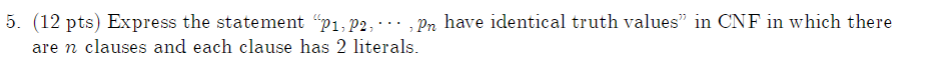 5. (12 pts) Express the statement "$p_1, p_2, \cdots, p_n$ have identical truth values" in CNF in which there are $n$ clauses and each clause has 2 literals.